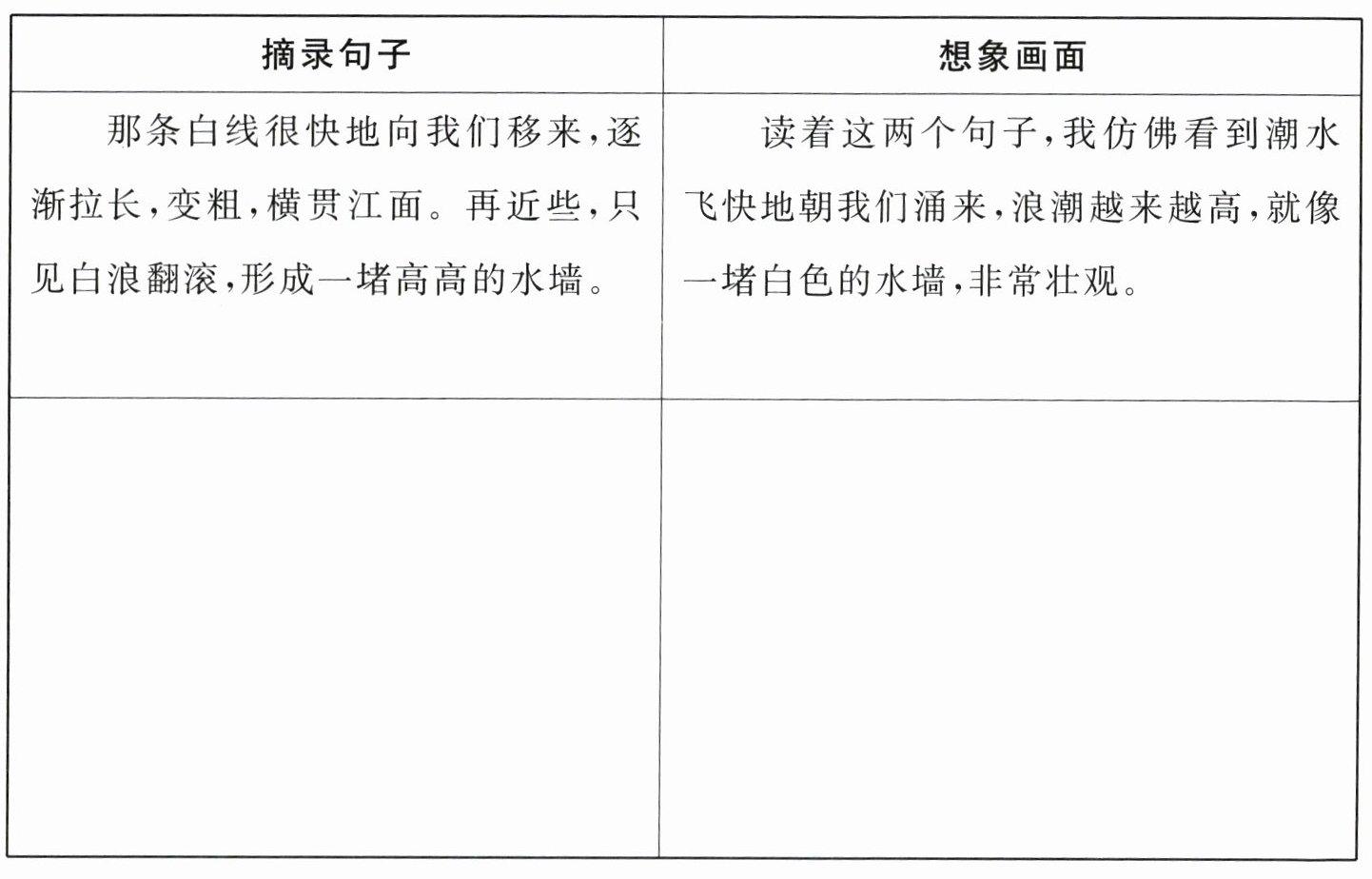 | 摘录句子 | 想象画面 |
|---|---|
| 那条白线很快地向我们移来，逐渐拉长，变粗，横贯江面。再近些，只见白浪翻滚，形成一堵高高的水墙。 | 读着这两个句子，我仿佛看到潮水飞快地朝我们涌来，浪潮越来越高，就像一堵白色的水墙，非常壮观。 |
| | |